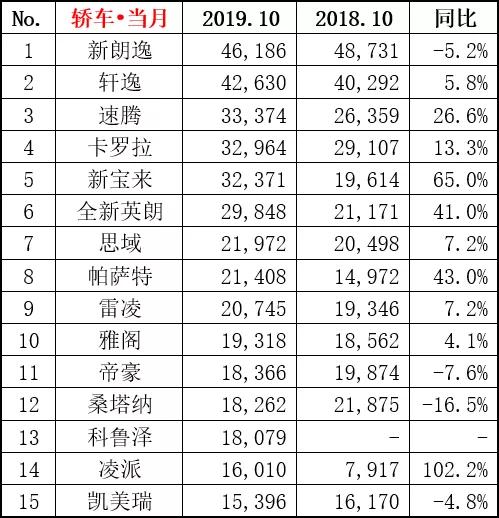 | No. | 轿车•当月 | 2019.10 | 2018.10 | 同比 |
|---|---|---|---|---|
| 1 | 新朗逸 | 46,186 | 48,731 | -5.2% |
| 2 | 轩逸 | 42,630 | 40,292 | 5.8% |
| 3 | 速腾 | 33,374 | 26,359 | 26.6% |
| 4 | 卡罗拉 | 32,964 | 29,107 | 13.3% |
| 5 | 新宝来 | 32,371 | 19,614 | 65.0% |
| 6 | 全新英朗 | 29,848 | 21,171 | 41.0% |
| 7 | 思域 | 21,972 | 20,498 | 7.2% |
| 8 | 帕萨特 | 21,408 | 14,972 | 43.0% |
| 9 | 雷凌 | 20,745 | 19,346 | 7.2% |
| 10 | 雅阁 | 19,318 | 18,562 | 4.1% |
| 11 | 帝豪 | 18,366 | 19,874 | -7.6% |
| 12 | 桑塔纳 | 18,262 | 21,875 | -16.5% |
| 13 | 科鲁泽 | 18,079 | - | - |
| 14 | 凌派 | 16,010 | 7,917 | 102.2% |
| 15 | 凯美瑞 | 15,396 | 16,170 | -4.8% |